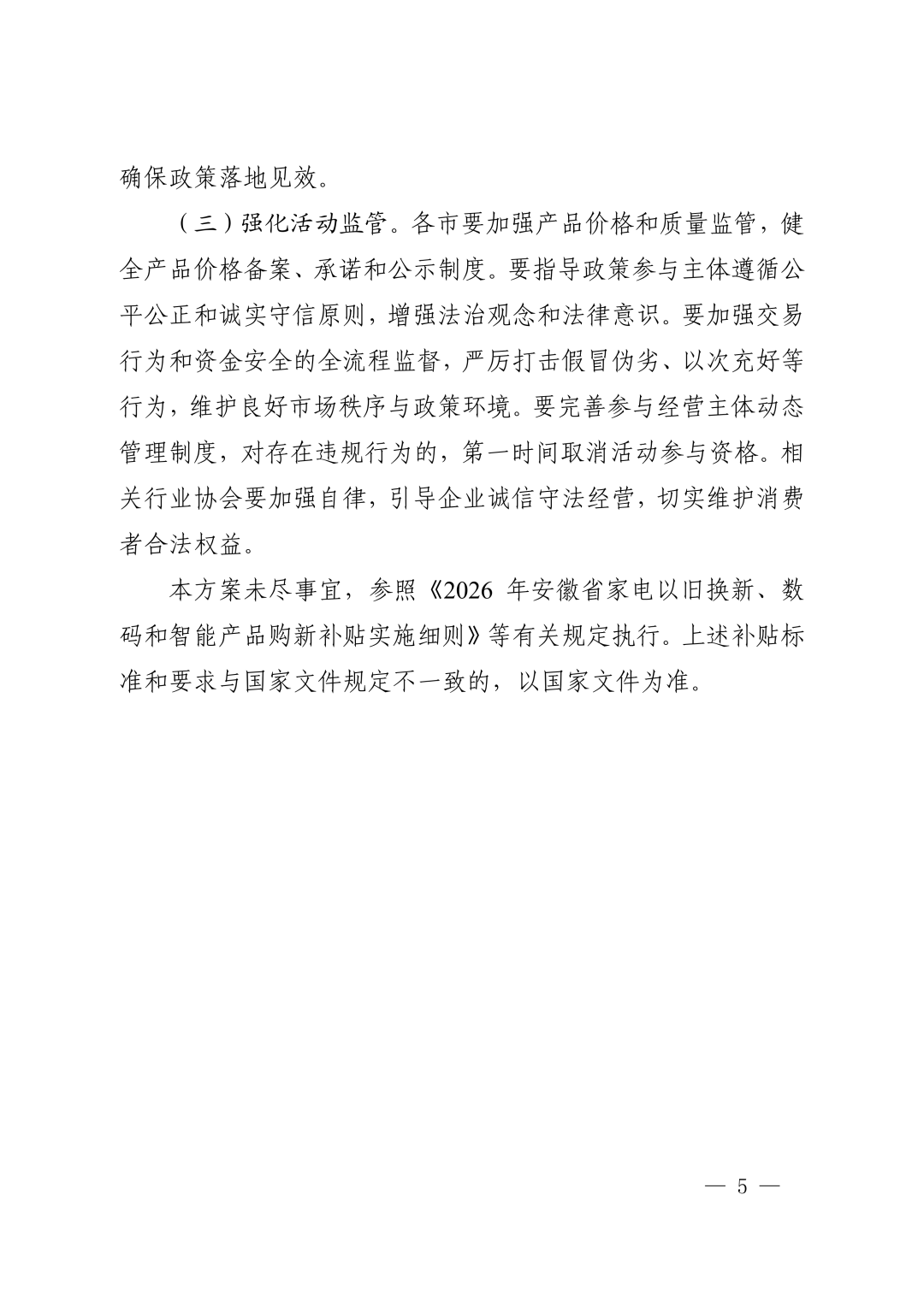 确保政策落地见效。

（三）强化活动监管。各市要加强产品价格和质量监管，健全产品价格备案、承诺和公示制度。要指导政策参与主体遵循公平公正和诚实守信原则，增强法治观念和法律意识。要加强交易行为和资金安全的全流程监督，严厉打击假冒伪劣、以次充好等行为，维护良好市场秩序与政策环境。要完善参与经营主体动态管理制度，对存在违规行为的，第一时间取消活动参与资格。相关行业协会要加强自律，引导企业诚信守法经营，切实维护消费者合法权益。

本方案未尽事宜，参照《2026 年安徽省家电以旧换新、数码和智能产品购新补贴实施细则》等有关规定执行。上述补贴标准和要求与国家文件规定不一致的，以国家文件为准。

— 5 —